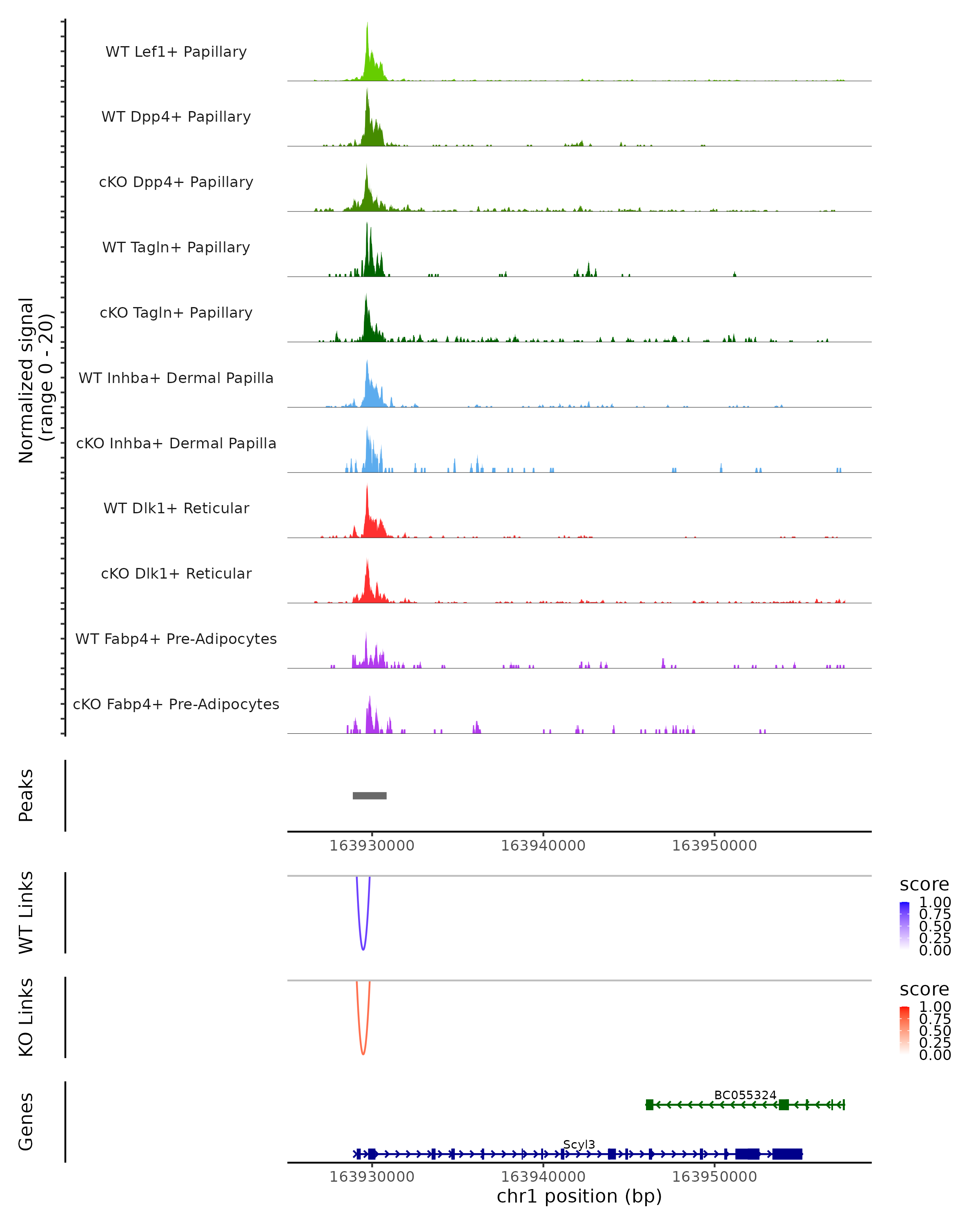 Normalized signal
(range 0 - 20)

WT Lef1+ Papillary

WT Dpp4+ Papillary

cKO Dpp4+ Papillary

WT Tagln+ Papillary

cKO Tagln+ Papillary

WT Inhba+ Dermal Papilla

cKO Inhba+ Dermal Papilla

WT Dlk1+ Reticular

cKO Dlk1+ Reticular

WT Fabp4+ Pre-Adipocytes

cKO Fabp4+ Pre-Adipocytes

Peaks

163930000 163940000 163950000

WT Links

score
1.00
0.75
0.50
0.25
0.00

KO Links

score
1.00
0.75
0.50
0.25
0.00

Genes

BC055324

Scyl3

163930000 163940000 163950000
chr1 position (bp)